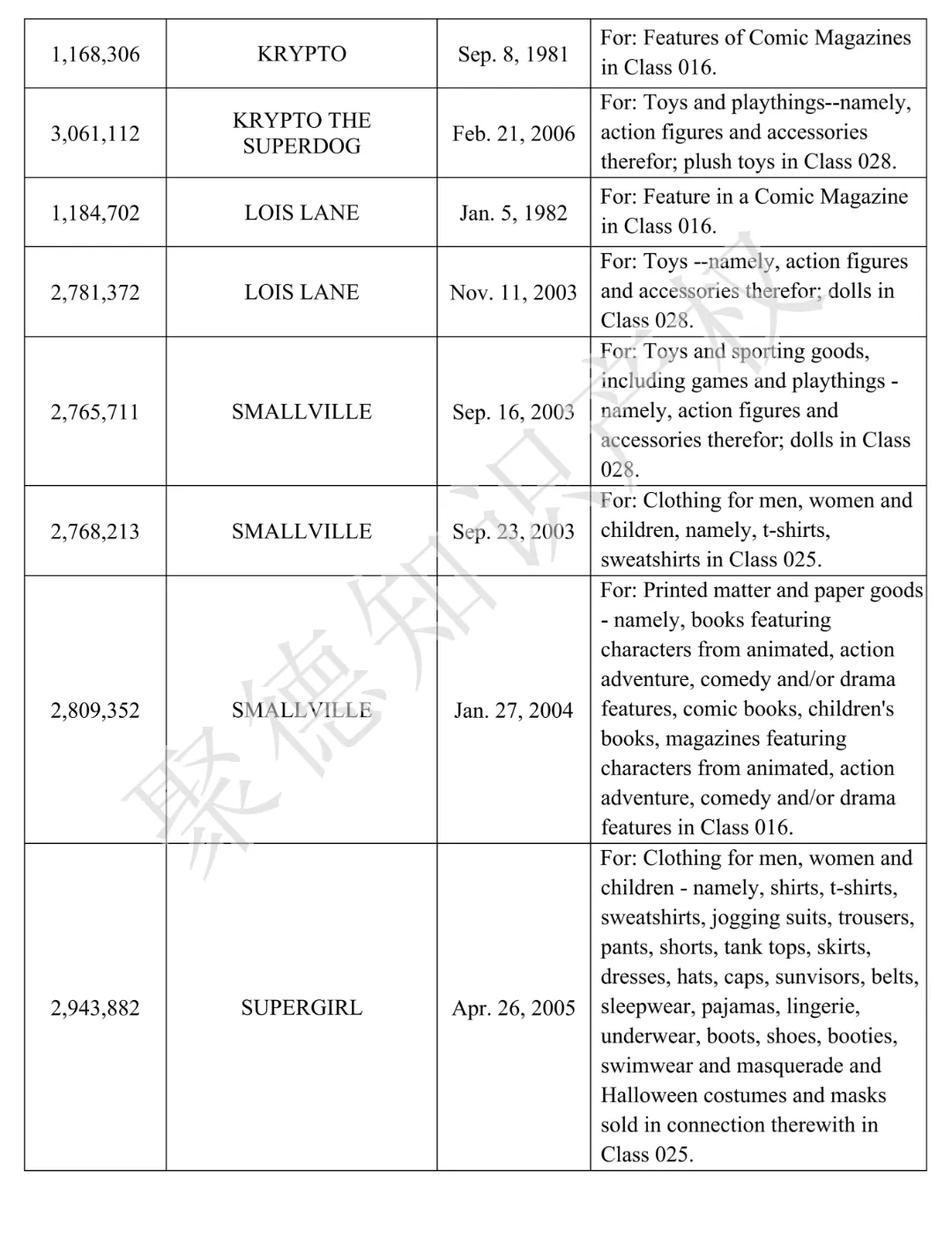 | | | | |
|---|---|---|---|
| 1,168,306 | KRYPTO | Sep. 8, 1981 | For: Features of Comic Magazines in Class 016. |
| 3,061,112 | KRYPTO THE SUPERDOG | Feb. 21, 2006 | For: Toys and playthings--namely, action figures and accessories therefor; plush toys in Class 028. |
| 1,184,702 | LOIS LANE | Jan. 5, 1982 | For: Feature in a Comic Magazine in Class 016. |
| 2,781,372 | LOIS LANE | Nov. 11, 2003 | For: Toys --namely, action figures and accessories therefor; dolls in Class 028. |
| 2,765,711 | SMALLVILLE | Sep. 16, 2003 | For: Toys and sporting goods, including games and playthings - namely, action figures and accessories therefor; dolls in Class 028. |
| 2,768,213 | SMALLVILLE | Sep. 23, 2003 | For: Clothing for men, women and children, namely, t-shirts, sweatshirts in Class 025. |
| 2,809,352 | SMALLVILLE | Jan. 27, 2004 | For: Printed matter and paper goods - namely, books featuring characters from animated, action adventure, comedy and/or drama features, comic books, children's books, magazines featuring characters from animated, action adventure, comedy and/or drama features in Class 016. |
| 2,943,882 | SUPERGIRL | Apr. 26, 2005 | For: Clothing for men, women and children - namely, shirts, t-shirts, sweatshirts, jogging suits, trousers, pants, shorts, tank tops, skirts, dresses, hats, caps, sunvisors, belts, sleepwear, pajamas, lingerie, underwear, boots, shoes, booties, swimwear and masquerade and Halloween costumes and masks sold in connection therewith in Class 025. |

聚德知识产权